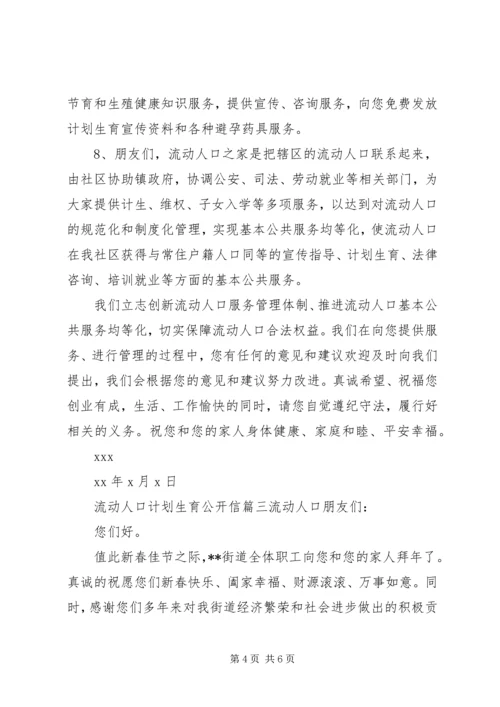 节育和生殖健康知识服务，提供宣传、咨询服务，向您免费发放计划生育宣传资料和各种避孕药具服务。

8、朋友们，流动人口之家是把辖区的流动人口联系起来，由社区协助镇政府，协调公安、司法、劳动就业等相关部门，为大家提供计生、维权、子女入学等多项服务，以达到对流动人口的规范化和制度化管理，实现基本公共服务均等化，使流动人口在我社区获得与常住户籍人口同等的宣传指导、计划生育、法律咨询、培训就业等方面的基本公共服务。

我们立志创新流动人口服务管理体制、推进流动人口基本公共服务均等化，切实保障流动人口合法权益。我们在向您提供服务、进行管理的过程中，您有任何的意见和建议欢迎及时向我们提出，我们会根据您的意见和建议努力改进。真诚希望、祝福您创业有成，生活、工作愉快的同时，请您自觉遵纪守法，履行好相关的义务。祝您和您的家人身体健康、家庭和睦、平安幸福。

xxx

xx 年 x 月 x 日

流动人口计划生育公开信篇三流动人口朋友们：

您们好。

值此新春佳节之际，**街道全体职工向您和您的家人拜年了。真诚的祝愿您们新春快乐、阖家幸福、财源滚滚、万事如意。同时，感谢您们多年来对我街道经济繁荣和社会进步做出的积极贡

第 4 页 共 6 页